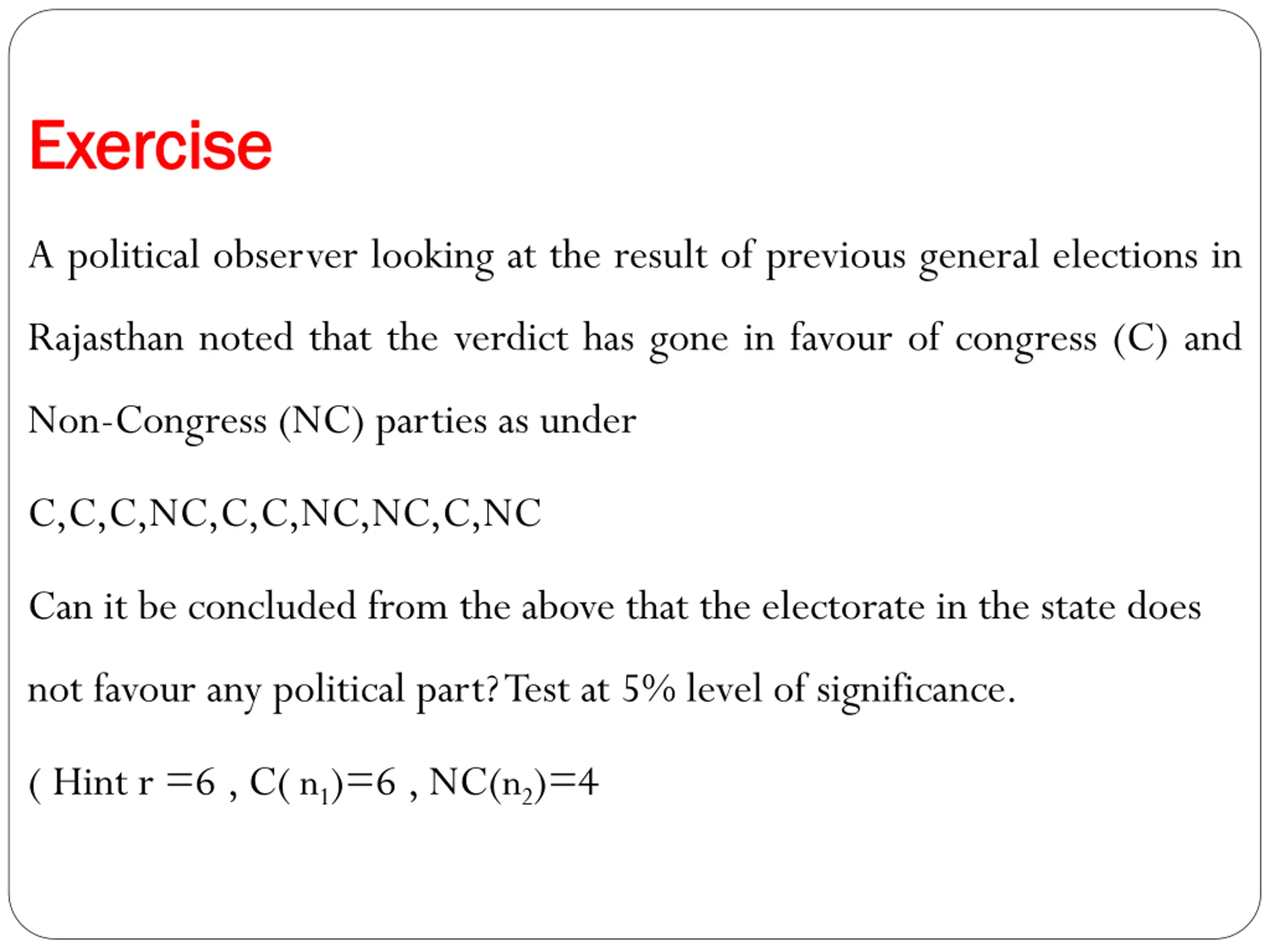 Exercise

A political observer looking at the result of previous general elections in Rajasthan noted that the verdict has gone in favour of congress (C) and Non-Congress (NC) parties as under

C,C,C,NC,C,C,NC,NC,C,NC

Can it be concluded from the above that the electorate in the state does not favour any political part? Test at 5% level of significance.

( Hint r =6 , C( $n_1$)=6 , NC($n_2$)=4